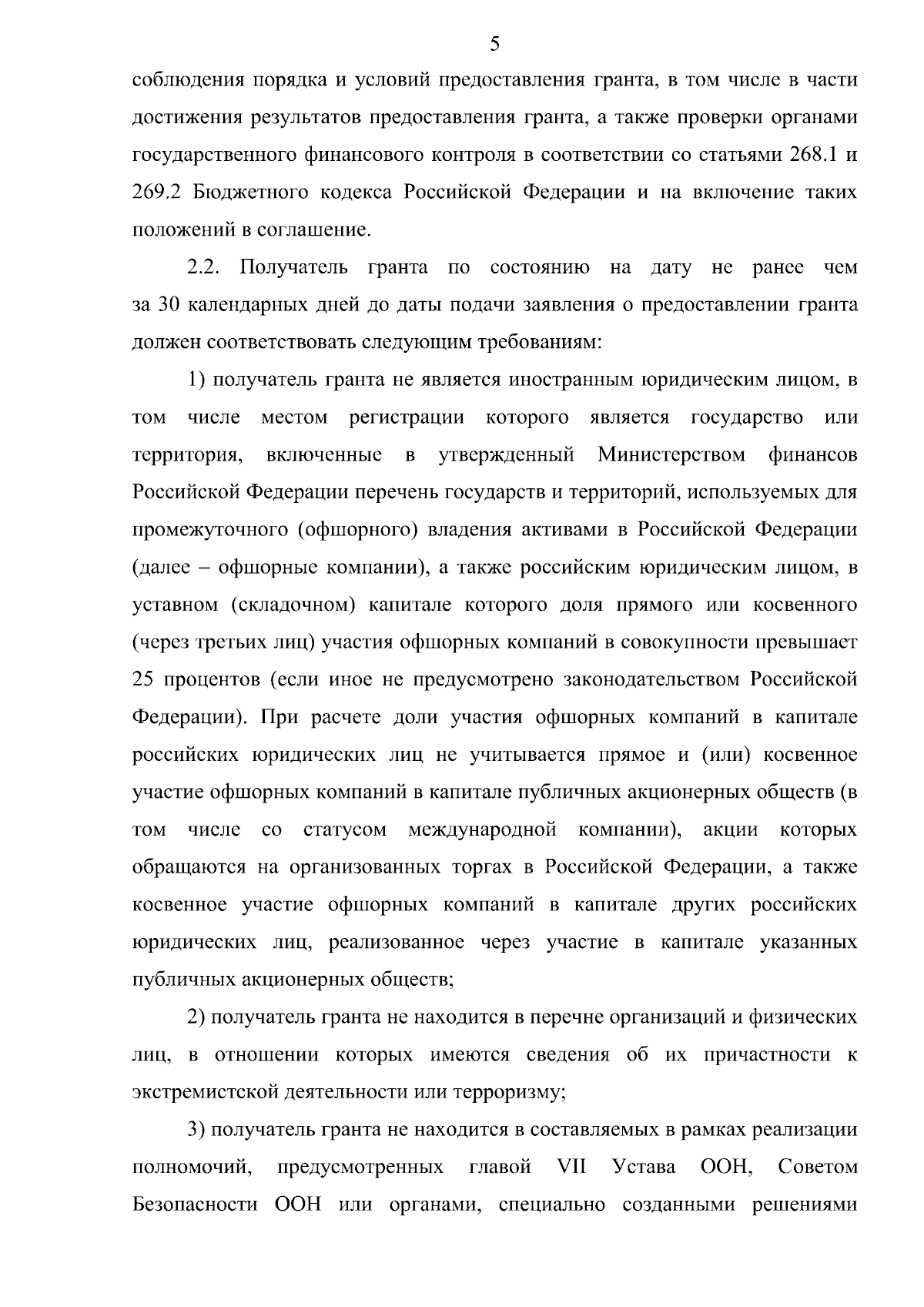 5

соблюдения порядка и условий предоставления гранта, в том числе в части достижения результатов предоставления гранта, а также проверки органами государственного финансового контроля в соответствии со статьями 268.1 и 269.2 Бюджетного кодекса Российской Федерации и на включение таких положений в соглашение.

2.2. Получатель гранта по состоянию на дату не ранее чем за 30 календарных дней до даты подачи заявления о предоставлении гранта должен соответствовать следующим требованиям:

1) получатель гранта не является иностранным юридическим лицом, в том числе местом регистрации которого является государство или территория, включенные в утвержденный Министерством финансов Российской Федерации перечень государств и территорий, используемых для промежуточного (офшорного) владения активами в Российской Федерации (далее – офшорные компании), а также российским юридическим лицом, в уставном (складочном) капитале которого доля прямого или косвенного (через третьих лиц) участия офшорных компаний в совокупности превышает 25 процентов (если иное не предусмотрено законодательством Российской Федерации). При расчете доли участия офшорных компаний в капитале российских юридических лиц не учитывается прямое и (или) косвенное участие офшорных компаний в капитале публичных акционерных обществ (в том числе со статусом международной компании), акции которых обращаются на организованных торгах в Российской Федерации, а также косвенное участие офшорных компаний в капитале других российских юридических лиц, реализованное через участие в капитале указанных публичных акционерных обществ;

2) получатель гранта не находится в перечне организаций и физических лиц, в отношении которых имеются сведения об их причастности к экстремистской деятельности или терроризму;

3) получатель гранта не находится в составляемых в рамках реализации полномочий, предусмотренных главой VII Устава ООН, Советом Безопасности ООН или органами, специально созданными решениями